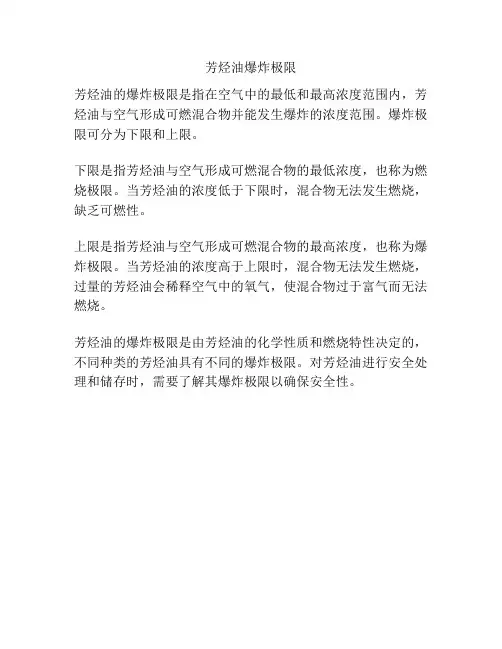 芳烃油爆炸极限

芳烃油的爆炸极限是指在空气中的最低和最高浓度范围内，芳烃油与空气形成可燃混合物并能发生爆炸的浓度范围。爆炸极限可分为下限和上限。

下限是指芳烃油与空气形成可燃混合物的最低浓度，也称为燃烧极限。当芳烃油的浓度低于下限时，混合物无法发生燃烧，缺乏可燃性。

上限是指芳烃油与空气形成可燃混合物的最高浓度，也称为爆炸极限。当芳烃油的浓度高于上限时，混合物无法发生燃烧，过量的芳烃油会稀释空气中的氧气，使混合物过于富气而无法燃烧。

芳烃油的爆炸极限是由芳烃油的化学性质和燃烧特性决定的，不同种类的芳烃油具有不同的爆炸极限。对芳烃油进行安全处理和储存时，需要了解其爆炸极限以确保安全性。